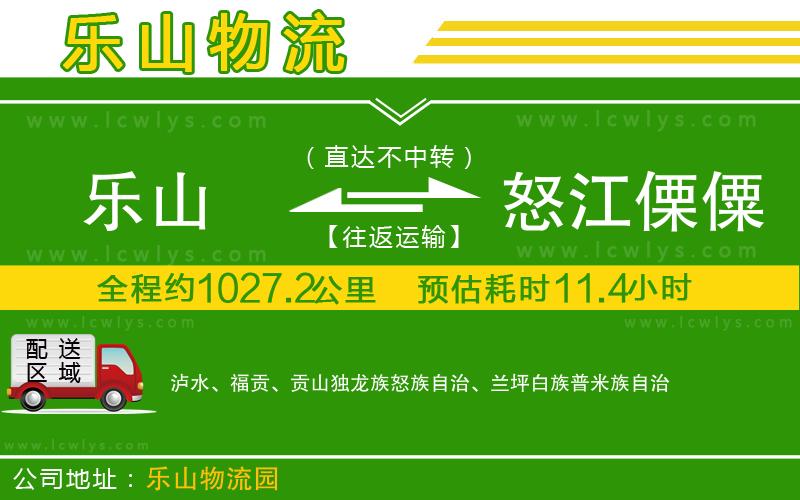 乐山物流

www.lcwlys.com www.lcwlys.com

乐山 （直达不中转） 【往返运输】 怒江傈僳

www.lcwlys.com www.lcwlys.com

全程约1027.2公里 预估耗时11.4小时

www.lcwlys.com www.lcwlys.com

配送区域

泸水、福贡、贡山独龙族怒族自治、兰坪白族普米族自治

www.lcwlys.com

公司地址：乐山物流园